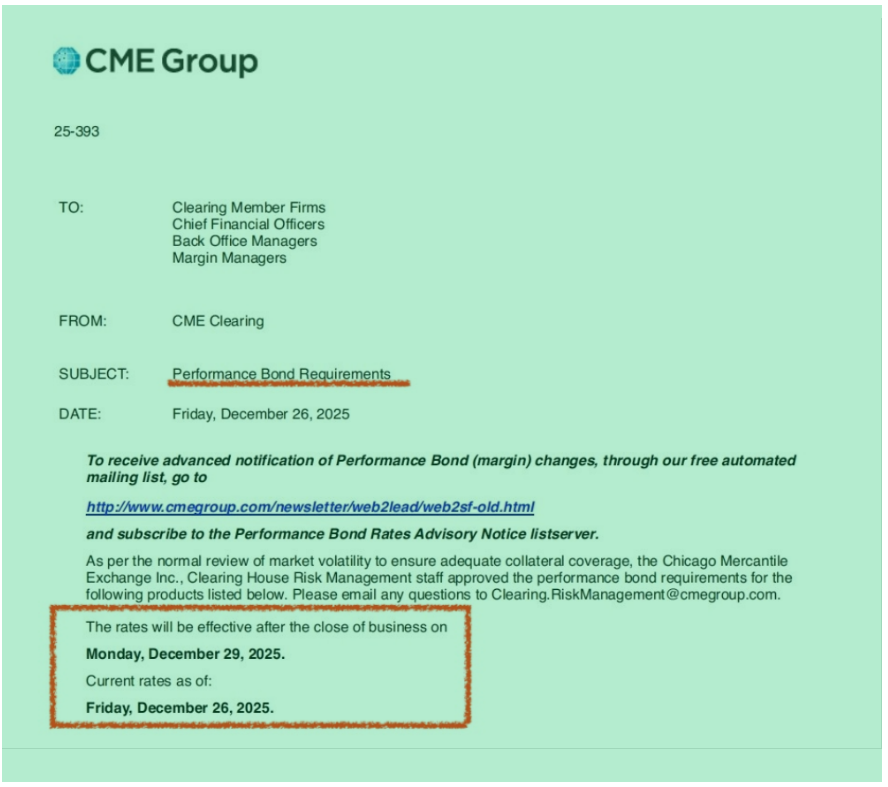 CME Group

25-393

TO: Clearing Member Firms
Chief Financial Officers
Back Office Managers
Margin Managers

FROM: CME Clearing

SUBJECT: Performance Bond Requirements

DATE: Friday, December 26, 2025

To receive advanced notification of Performance Bond (margin) changes, through our free automated mailing list, go to

http://www.cmegroup.com/newsletter/web2lead/web2sf-old.html

and subscribe to the Performance Bond Rates Advisory Notice listserver.

As per the normal review of market volatility to ensure adequate collateral coverage, the Chicago Mercantile Exchange Inc., Clearing House Risk Management staff approved the performance bond requirements for the following products listed below. Please email any questions to Clearing.RiskManagement@cmegroup.com.

The rates will be effective after the close of business on

Monday, December 29, 2025.

Current rates as of:

Friday, December 26, 2025.